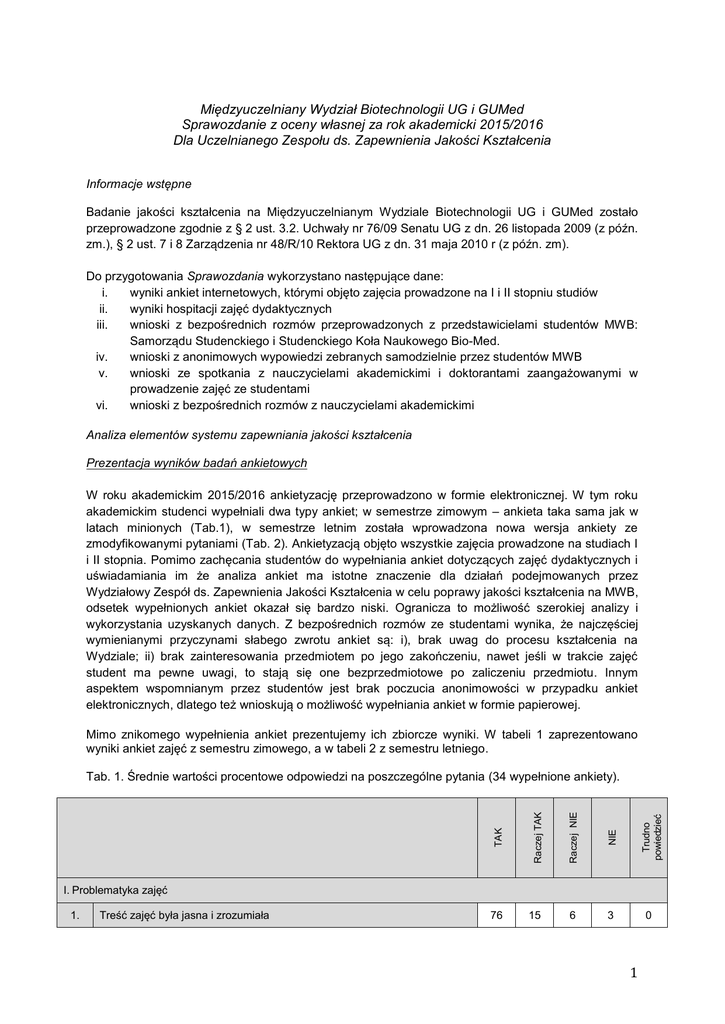 Międzyuczelniany Wydział Biotechnologii UG i GUMed
Sprawozdanie z oceny własnej za rok akademicki 2015/2016
Dla Uczelnianego Zespołu ds. Zapewnienia Jakości Kształcenia

Informacje wstępne

Badanie jakości kształcenia na Międzyuczelnianym Wydziale Biotechnologii UG i GUMed zostało przeprowadzone zgodnie z § 2 ust. 3.2. Uchwały nr 76/09 Senatu UG z dn. 26 listopada 2009 (z późn. zm.), § 2 ust. 7 i 8 Zarządzenia nr 48/R/10 Rektora UG z dn. 31 maja 2010 r (z późn. zm).

Do przygotowania Sprawozdania wykorzystano następujące dane:
i. wyniki ankiet internetowych, którymi objęto zajęcia prowadzone na I i II stopniu studiów
ii. wyniki hospitacji zajęć dydaktycznych
iii. wnioski z bezpośrednich rozmów przeprowadzonych z przedstawicielami studentów MWB: Samorządu Studenckiego i Studenckiego Koła Naukowego Bio-Med.
iv. wnioski z anonimowych wypowiedzi zebranych samodzielnie przez studentów MWB
v. wnioski ze spotkania z nauczycielami akademickimi i doktorantami zaangażowanymi w prowadzenie zajęć ze studentami
vi. wnioski z bezpośrednich rozmów z nauczycielami akademickimi

Analiza elementów systemu zapewniania jakości kształcenia

Prezentacja wyników badań ankietowych

W roku akademickim 2015/2016 ankietyzację przeprowadzono w formie elektronicznej. W tym roku akademickim studenci wypełniali dwa typy ankiet; w semestrze zimowym – ankieta taka sama jak w latach minionych (Tab.1), w semestrze letnim została wprowadzona nowa wersja ankiety ze zmodyfikowanymi pytaniami (Tab. 2). Ankietyzacją objęto wszystkie zajęcia prowadzone na studiach I i II stopnia. Pomimo zachęcania studentów do wypełniania ankiet dotyczących zajęć dydaktycznych i uświadamiania im że analiza ankiet ma istotne znaczenie dla działań podejmowanych przez Wydziałowy Zespół ds. Zapewnienia Jakości Kształcenia w celu poprawy jakości kształcenia na MWB, odsetek wypełnionych ankiet okazał się bardzo niski. Ogranicza to możliwość szerokiej analizy i wykorzystania uzyskanych danych. Z bezpośrednich rozmów ze studentami wynika, że najczęściej wymienianymi przyczynami słabego zwrotu ankiet są: i), brak uwag do procesu kształcenia na Wydziale; ii) brak zainteresowania przedmiotem po jego zakończeniu, nawet jeśli w trakcie zajęć student ma pewne uwagi, to stają się one bezprzedmiotowe po zaliczeniu przedmiotu. Innym aspektem wspomnianym przez studentów jest brak poczucia anonimowości w przypadku ankiet elektronicznych, dlatego też wnioskują o możliwość wypełniania ankiet w formie papierowej.

Mimo znikomego wypełnienia ankiet prezentujemy ich zbiorcze wyniki. W tabeli 1 zaprezentowano wyniki ankiet zajęć z semestru zimowego, a w tabeli 2 z semestru letniego.

Tab. 1. Średnie wartości procentowe odpowiedzi na poszczególne pytania (34 wypełnione ankiety).

| | | TAK | Raczej TAK | Raczej NIE | NIE | Trudno powiedzieć |
|---|---|---|---|---|---|---|
| I. Problematyka zajęć | | | | | | |
| 1. | Treść zajęć była jasna i zrozumiała | 76 | 15 | 6 | 3 | 0 |

1